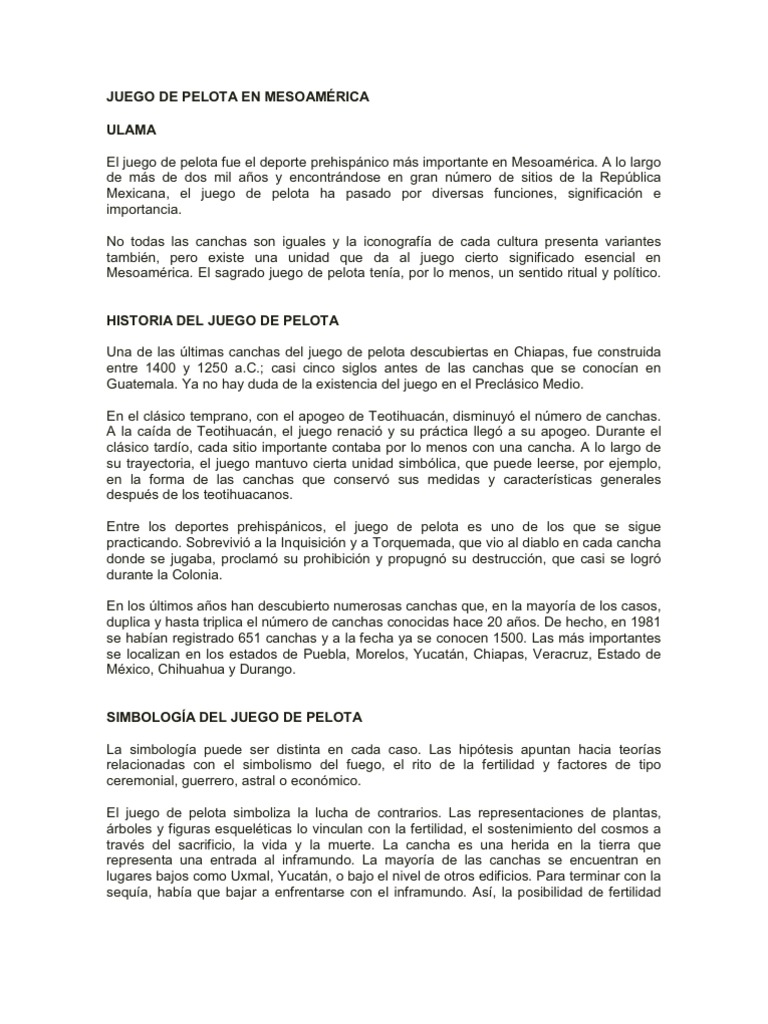 JUEGO DE PELOTA EN MESOAMÉRICA

ULAMA

El juego de pelota fue el deporte prehispánico más importante en Mesoamérica. A lo largo de más de dos mil años y encontrándose en gran número de sitios de la República Mexicana, el juego de pelota ha pasado por diversas funciones, significación e importancia.

No todas las canchas son iguales y la iconografía de cada cultura presenta variantes también, pero existe una unidad que da al juego cierto significado esencial en Mesoamérica. El sagrado juego de pelota tenía, por lo menos, un sentido ritual y político.

HISTORIA DEL JUEGO DE PELOTA

Una de las últimas canchas del juego de pelota descubiertas en Chiapas, fue construida entre 1400 y 1250 a.C.; casi cinco siglos antes de las canchas que se conocían en Guatemala. Ya no hay duda de la existencia del juego en el Preclásico Medio.

En el clásico temprano, con el apogeo de Teotihuacán, disminuyó el número de canchas. A la caída de Teotihuacán, el juego renació y su práctica llegó a su apogeo. Durante el clásico tardío, cada sitio importante contaba por lo menos con una cancha. A lo largo de su trayectoria, el juego mantuvo cierta unidad simbólica, que puede leerse, por ejemplo, en la forma de las canchas que conservó sus medidas y características generales después de los teotihuacanos.

Entre los deportes prehispánicos, el juego de pelota es uno de los que se sigue practicando. Sobrevivió a la Inquisición y a Torquemada, que vio al diablo en cada cancha donde se jugaba, proclamó su prohibición y propugnó su destrucción, que casi se logró durante la Colonia.

En los últimos años han descubierto numerosas canchas que, en la mayoría de los casos, duplica y hasta triplica el número de canchas conocidas hace 20 años. De hecho, en 1981 se habían registrado 651 canchas y a la fecha ya se conocen 1500. Las más importantes se localizan en los estados de Puebla, Morelos, Yucatán, Chiapas, Veracruz, Estado de México, Chihuahua y Durango.

SIMBOLOGÍA DEL JUEGO DE PELOTA

La simbología puede ser distinta en cada caso. Las hipótesis apuntan hacia teorías relacionadas con el simbolismo del fuego, el rito de la fertilidad y factores de tipo ceremonial, guerrero, astral o económico.

El juego de pelota simboliza la lucha de contrarios. Las representaciones de plantas, árboles y figuras esqueléticas lo vinculan con la fertilidad, el sostenimiento del cosmos a través del sacrificio, la vida y la muerte. La cancha es una herida en la tierra que representa una entrada al inframundo. La mayoría de las canchas se encuentran en lugares bajos como Uxmal, Yucatán, o bajo el nivel de otros edificios. Para terminar con la sequía, había que bajar a enfrentarse con el inframundo. Así, la posibilidad de fertilidad